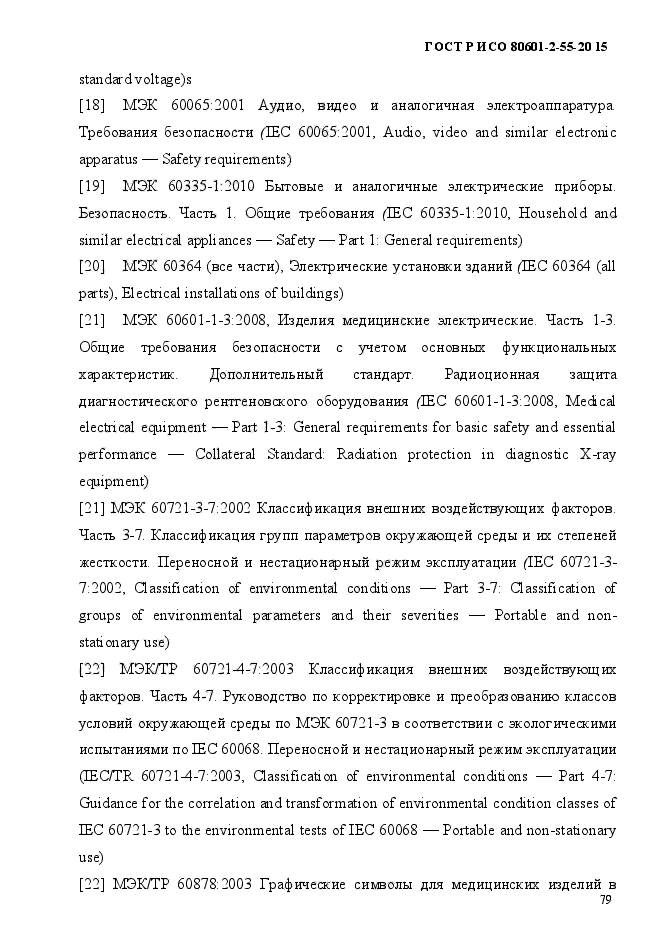 ГОСТ Р ИСО 80601-2-55-20 15

standard voltage)s

[18] МЭК 60065:2001 Аудио, видео и аналогичная электроаппаратура. Требования безопасности (IEC 60065:2001, Audio, video and similar electronic apparatus — Safety requirements)

[19] МЭК 60335-1:2010 Бытовые и аналогичные электрические приборы. Безопасность. Часть 1. Общие требования (IEC 60335-1:2010, Household and similar electrical appliances — Safety — Part 1: General requirements)

[20] МЭК 60364 (все части), Электрические установки зданий (IEC 60364 (all parts), Electrical installations of buildings)

[21] МЭК 60601-1-3:2008, Изделия медицинские электрические. Часть 1-3. Общие требования безопасности с учетом основных функциональных характеристик. Дополнительный стандарт. Радиоционная защита диагностического рентгеновского оборудования (IEC 60601-1-3:2008, Medical electrical equipment — Part 1-3: General requirements for basic safety and essential performance — Collateral Standard: Radiation protection in diagnostic X-ray equipment)

[21] МЭК 60721-3-7:2002 Классификация внешних воздействующих факторов. Часть 3-7. Классификация групп параметров окружающей среды и их степеней жесткости. Переносной и нестационарный режим эксплуатации (IEC 60721-3-7:2002, Classification of environmental conditions — Part 3-7: Classification of groups of environmental parameters and their severities — Portable and non-stationary use)

[22] МЭК/ТР 60721-4-7:2003 Классификация внешних воздействующих факторов. Часть 4-7. Руководство по корректировке и преобразованию классов условий окружающей среды по МЭК 60721-3 в соответствии с экологическими испытаниями по IEC 60068. Переносной и нестационарный режим эксплуатации (IEC/TR 60721-4-7:2003, Classification of environmental conditions — Part 4-7: Guidance for the correlation and transformation of environmental condition classes of IEC 60721-3 to the environmental tests of IEC 60068 — Portable and non-stationary use)

[22] МЭК/ТР 60878:2003 Графические символы для медицинских изделий в

79